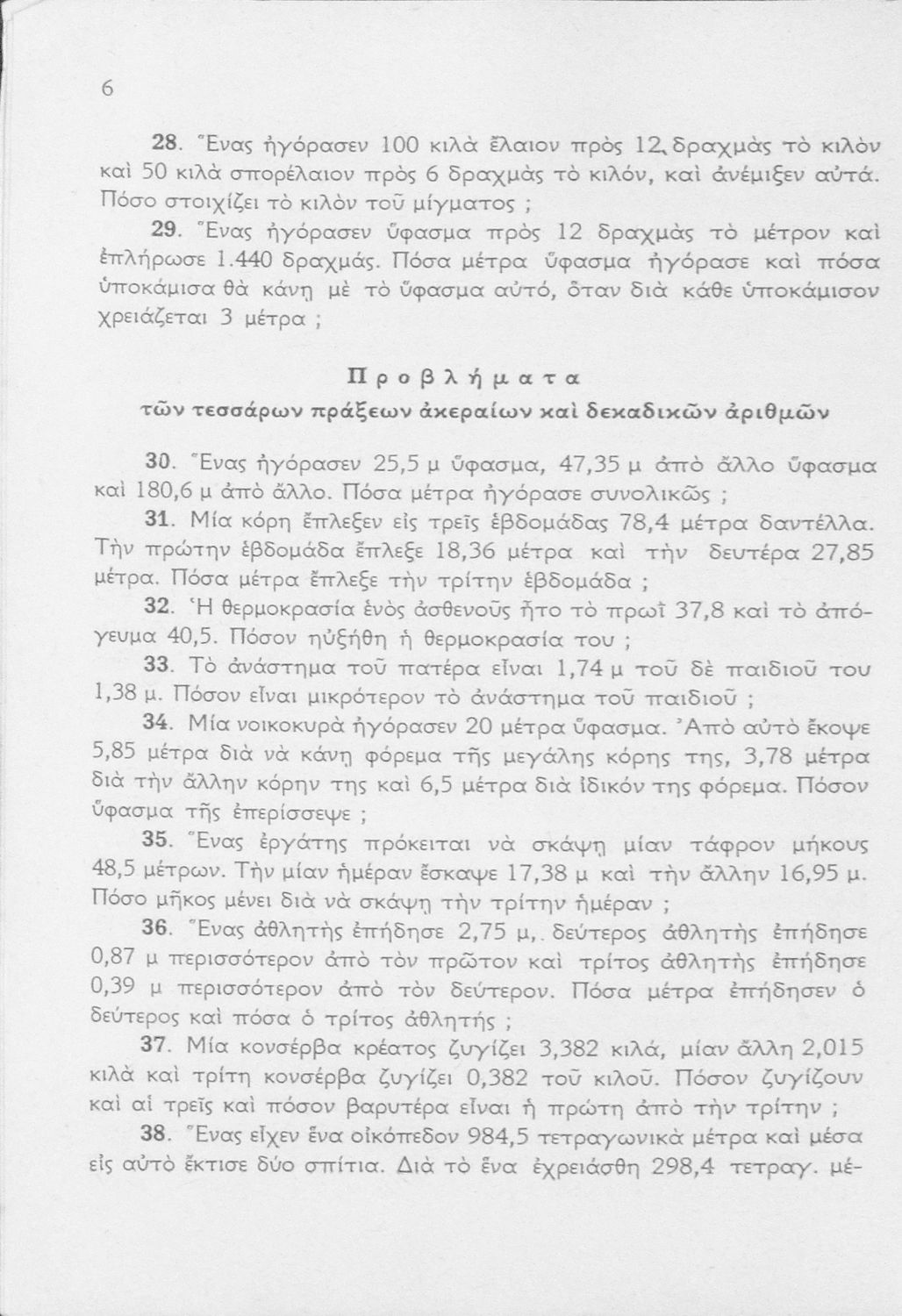 6

28. Ἕνας ἠγόρασεν 100 κιλὰ ἔλαιον πρὸς 12 δραχμὰς τὸ κιλὸν καὶ 50 κιλὰ σπορέλαιον πρὸς 6 δραχμὰς τὸ κιλόν, καὶ ἀνέμιξεν αὐτά. Πόσο στοιχίζει τὸ κιλὸν τοῦ μίγματος ;

29. Ἕνας ἠγόρασεν ὕφασμα πρὸς 12 δραχμὰς τὸ μέτρον καὶ ἐπλήρωσε 1.440 δραχμάς. Πόσα μέτρα ὕφασμα ἠγόρασε καὶ πόσα ὑποκάμισα θὰ κάνῃ μὲ τὸ ὕφασμα αὐτό, ὅταν διὰ κάθε ὑποκάμισον χρειάζεται 3 μέτρα ;

Προβλήματα
τῶν τεσσάρων πράξεων ἀκεραίων καὶ δεκαδικῶν ἀριθμῶν

30. Ἕνας ἠγόρασεν 25,5 μ ὕφασμα, 47,35 μ ἀπὸ ἄλλο ὕφασμα καὶ 180,6 μ ἀπὸ ἄλλο. Πόσα μέτρα ἠγόρασε συνολικῶς ;

31. Μία κόρη ἔπλεξεν εἰς τρεῖς ἑβδομάδας 78,4 μέτρα δαντέλλα. Τὴν πρώτην ἑβδομάδα ἔπλεξε 18,36 μέτρα καὶ τὴν δευτέρα 27,85 μέτρα. Πόσα μέτρα ἔπλεξε τὴν τρίτην ἑβδομάδα ;

32. Ἡ θερμοκρασία ἑνὸς ἀσθενοῦς ἦτο τὸ πρωῒ 37,8 καὶ τὸ ἀπόγευμα 40,5. Πόσον ηὐξήθη ἡ θερμοκρασία του ;

33. Τὸ ἀνάστημα τοῦ πατέρα εἶναι 1,74 μ τοῦ δὲ παιδιοῦ του 1,38 μ. Πόσον εἶναι μικρότερον τὸ ἀνάστημα τοῦ παιδιοῦ ;

34. Μία νοικοκυρὰ ἠγόρασεν 20 μέτρα ὕφασμα. Ἀπὸ αὐτὸ ἔκοψε 5,85 μέτρα διὰ νὰ κάνῃ φόρεμα τῆς μεγάλης κόρης της, 3,78 μέτρα διὰ τὴν ἄλλην κόρην της καὶ 6,5 μέτρα διὰ ἰδικόν της φόρεμα. Πόσον ὕφασμα τῆς ἐπερίσσεψε ;

35. Ἕνας ἐργάτης πρόκειται νὰ σκάψῃ μίαν τάφρον μήκους 48,5 μέτρων. Τὴν μίαν ἡμέραν ἔσκαψε 17,38 μ καὶ τὴν ἄλλην 16,95 μ. Πόσο μῆκος μένει διὰ νὰ σκάψῃ τὴν τρίτην ἡμέραν ;

36. Ἕνας ἀθλητὴς ἐπήδησε 2,75 μ, δεύτερος ἀθλητὴς ἐπήδησε 0,87 μ περισσότερον ἀπὸ τὸν πρῶτον καὶ τρίτος ἀθλητὴς ἐπήδησε 0,39 μ περισσότερον ἀπὸ τὸν δεύτερον. Πόσα μέτρα ἐπήδησεν ὁ δεύτερος καὶ πόσα ὁ τρίτος ἀθλητής ;

37. Μία κονσέρβα κρέατος ζυγίζει 3,382 κιλά, μίαν ἄλλη 2,015 κιλὰ καὶ τρίτη κονσέρβα ζυγίζει 0,382 τοῦ κιλοῦ. Πόσον ζυγίζουν καὶ αἱ τρεῖς καὶ πόσον βαρυτέρα εἶναι ἡ πρώτη ἀπὸ τὴν τρίτην ;

38. Ἕνας εἶχεν ἕνα οἰκόπεδον 984,5 τετραγωνικὰ μέτρα καὶ μέσα εἰς αὐτὸ ἔκτισε δύο σπίτια. Διὰ τὸ ἕνα ἐχρειάσθη 298,4 τετραγ. μέ-